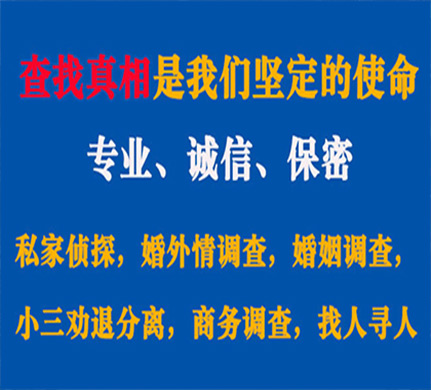 查找真相是我们坚定的使命

专业、诚信、保密

私家侦探，婚外情调查，婚姻调查，

小三劝退分离，商务调查，找人寻人